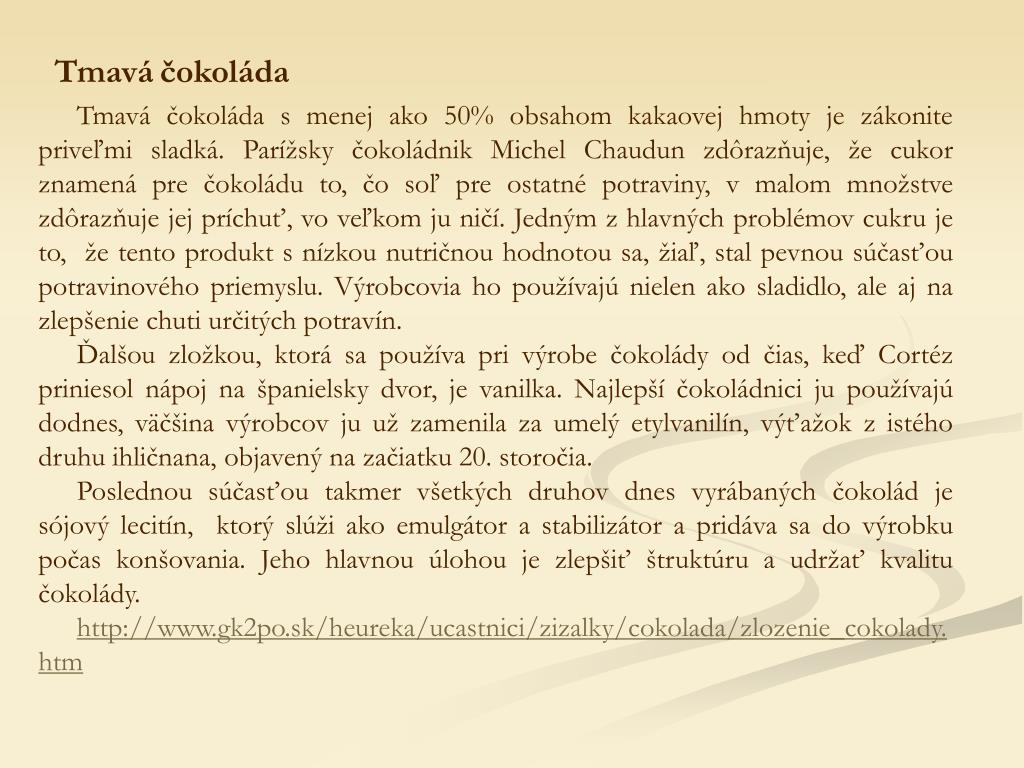 Tmavá čokoláda

Tmavá čokoláda s menej ako 50% obsahom kakaovej hmoty je zákonite priveľmi sladká. Parížsky čokoládnik Michel Chaudun zdôrazňuje, že cukor znamená pre čokoládu to, čo soľ pre ostatné potraviny, v malom množstve zdôrazňuje jej príchuť, vo veľkom ju ničí. Jedným z hlavných problémov cukru je to, že tento produkt s nízkou nutričnou hodnotou sa, žiaľ, stal pevnou súčasťou potravinového priemyslu. Výrobcovia ho používajú nielen ako sladidlo, ale aj na zlepšenie chuti určitých potravín.

Ďalšou zložkou, ktorá sa používa pri výrobe čokolády od čias, keď Cortéz priniesol nápoj na španielsky dvor, je vanilka. Najlepší čokoládnici ju používajú dodnes, väčšina výrobcov ju už zamenila za umelý etylvanilín, výťažok z istého druhu ihličnana, objavený na začiatku 20. storočia.

Poslednou súčasťou takmer všetkých druhov dnes vyrábaných čokolád je sójový lecitín, ktorý slúži ako emulgátor a stabilizátor a pridáva sa do výrobku počas konšovania. Jeho hlavnou úlohou je zlepšiť štruktúru a udržať kvalitu čokolády.

http://www.gk2po.sk/heureka/ucastnici/zizalky/cokolada/zlozenie_cokolady.htm